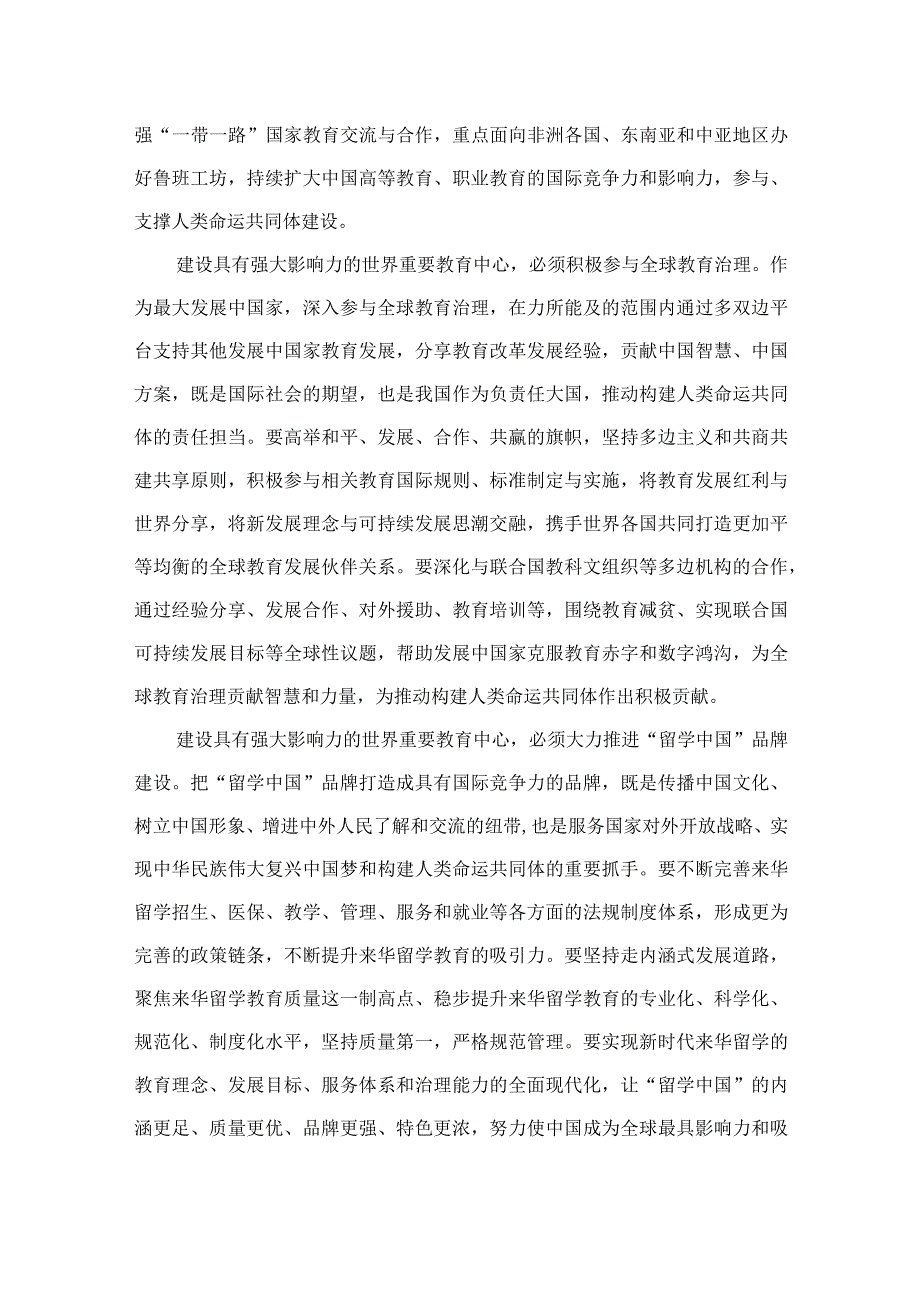 强“一带一路”国家教育交流与合作，重点面向非洲各国、东南亚和中亚地区办好鲁班工坊，持续扩大中国高等教育、职业教育的国际竞争力和影响力，参与、支撑人类命运共同体建设。

建设具有强大影响力的世界重要教育中心，必须积极参与全球教育治理。作为最大发展中国家，深入参与全球教育治理，在力所能及的范围内通过多双边平台支持其他发展中国家教育发展，分享教育改革发展经验，贡献中国智慧、中国方案，既是国际社会的期望，也是我国作为负责任大国，推动构建人类命运共同体的责任担当。要高举和平、发展、合作、共赢的旗帜，坚持多边主义和共商共建共享原则，积极参与相关教育国际规则、标准制定与实施，将教育发展红利与世界分享，将新发展理念与可持续发展思潮交融，携手世界各国共同打造更加平等均衡的全球教育发展伙伴关系。要深化与联合国教科文组织等多边机构的合作，通过经验分享、发展合作、对外援助、教育培训等，围绕教育减贫、实现联合国可持续发展目标等全球性议题，帮助发展中国家克服教育赤字和数字鸿沟，为全球教育治理贡献智慧和力量，为推动构建人类命运共同体作出积极贡献。

建设具有强大影响力的世界重要教育中心，必须大力推进“留学中国”品牌建设。把“留学中国”品牌打造成具有国际竞争力的品牌，既是传播中国文化、树立中国形象、增进中外人民了解和交流的纽带，也是服务国家对外开放战略、实现中华民族伟大复兴中国梦和构建人类命运共同体的重要抓手。要不断完善来华留学招生、医保、教学、管理、服务和就业等各方面的法规制度体系，形成更为完善的政策链条，不断提升来华留学教育的吸引力。要坚持走内涵式发展道路，聚焦来华留学教育质量这一制高点、稳步提升来华留学教育的专业化、科学化、规范化、制度化水平，坚持质量第一，严格规范管理。要实现新时代来华留学的教育理念、发展目标、服务体系和治理能力的全面现代化，让“留学中国”的内涵更足、质量更优、品牌更强、特色更浓，努力使中国成为全球最具影响力和吸